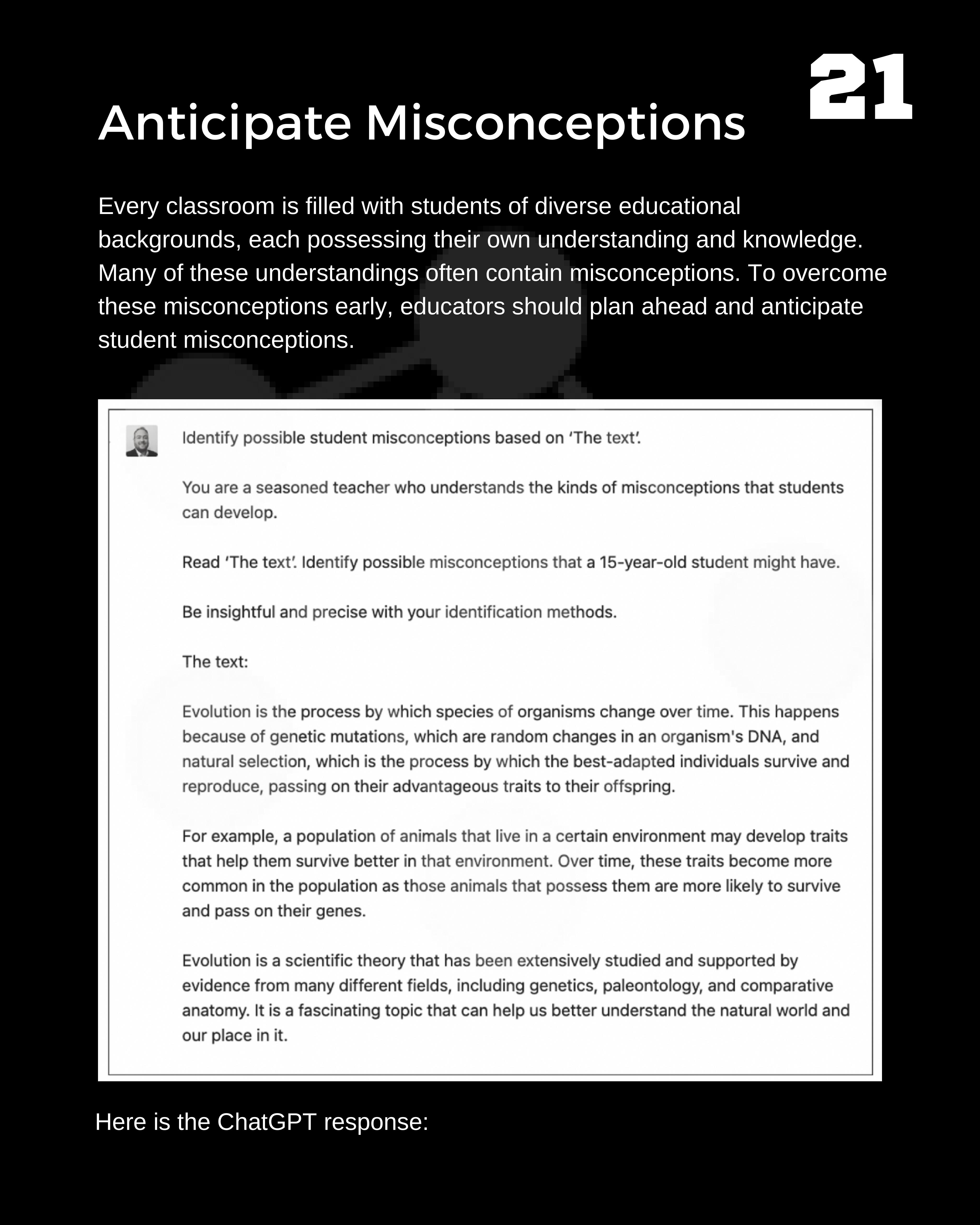 21

Anticipate Misconceptions

Every classroom is filled with students of diverse educational backgrounds, each possessing their own understanding and knowledge. Many of these understandings often contain misconceptions. To overcome these misconceptions early, educators should plan ahead and anticipate student misconceptions.

Identify possible student misconceptions based on 'The text'.

You are a seasoned teacher who understands the kinds of misconceptions that students can develop.

Read 'The text'. Identify possible misconceptions that a 15-year-old student might have.

Be insightful and precise with your identification methods.

The text:

Evolution is the process by which species of organisms change over time. This happens because of genetic mutations, which are random changes in an organism's DNA, and natural selection, which is the process by which the best-adapted individuals survive and reproduce, passing on their advantageous traits to their offspring.

For example, a population of animals that live in a certain environment may develop traits that help them survive better in that environment. Over time, these traits become more common in the population as those animals that possess them are more likely to survive and pass on their genes.

Evolution is a scientific theory that has been extensively studied and supported by evidence from many different fields, including genetics, paleontology, and comparative anatomy. It is a fascinating topic that can help us better understand the natural world and our place in it.

Here is the ChatGPT response: